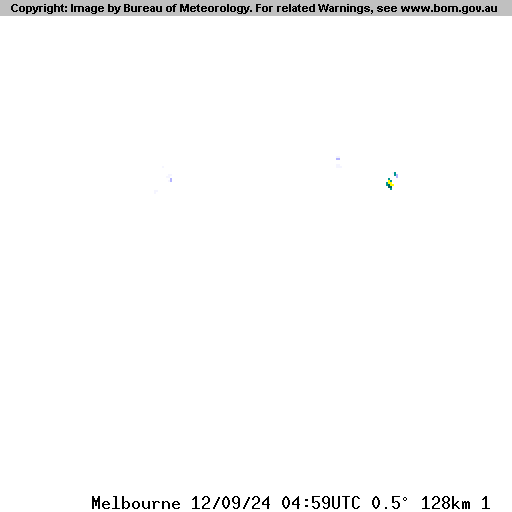 Copyright: Image by Bureau of Meteorology. For related Warnings, see www.bom.gov.au

Melbourne 12/09/24 04:59UTC 0.5° 128km 1